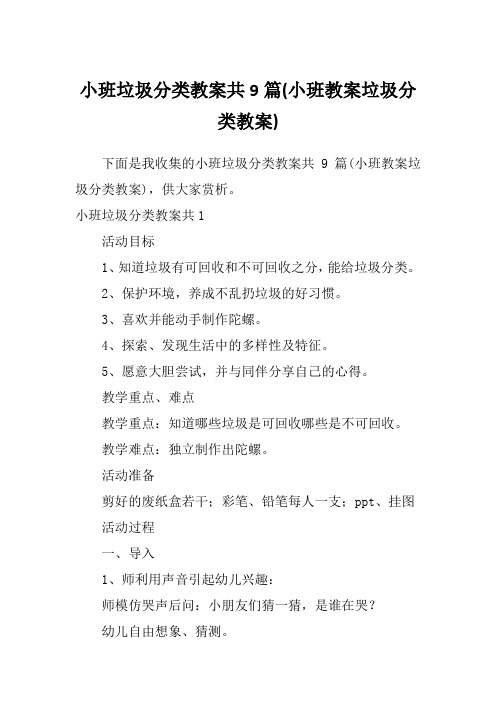 小班垃圾分类教案共 9 篇(小班教案垃圾分类教案)

下面是我收集的小班垃圾分类教案共 9 篇(小班教案垃圾分类教案)，供大家赏析。

小班垃圾分类教案共 1

活动目标

1、知道垃圾有可回收和不可回收之分，能给垃圾分类。

2、保护环境，养成不乱扔垃圾的好习惯。

3、喜欢并能动手制作陀螺。

4、探索、发现生活中的多样性及特征。

5、愿意大胆尝试，并与同伴分享自己的心得。

教学重点、难点

教学重点：知道哪些垃圾是可回收哪些是不可回收。

教学难点：独立制作出陀螺。

活动准备

剪好的废纸盒若干；彩笔、铅笔每人一支；ppt、挂图

活动过程

一、导入

1、师利用声音引起幼儿兴趣：

师模仿哭声后问：小朋友们猜一猜，是谁在哭？

幼儿自由想象、猜测。